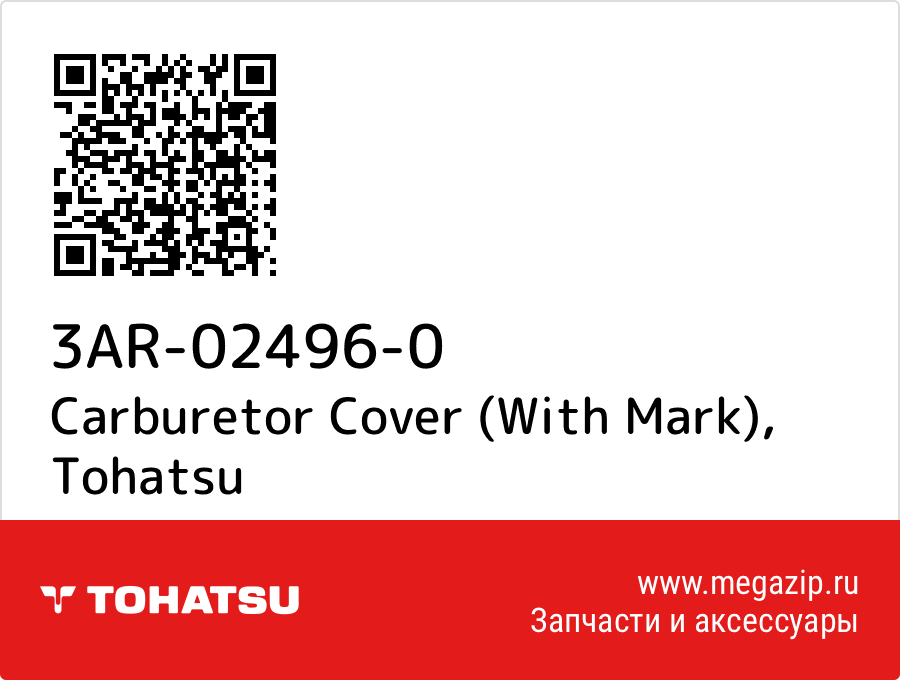 3AR-02496-0
Carburetor Cover (With Mark), Tohatsu

TOHATSU

www.megazip.ru
Запчасти и аксессуары